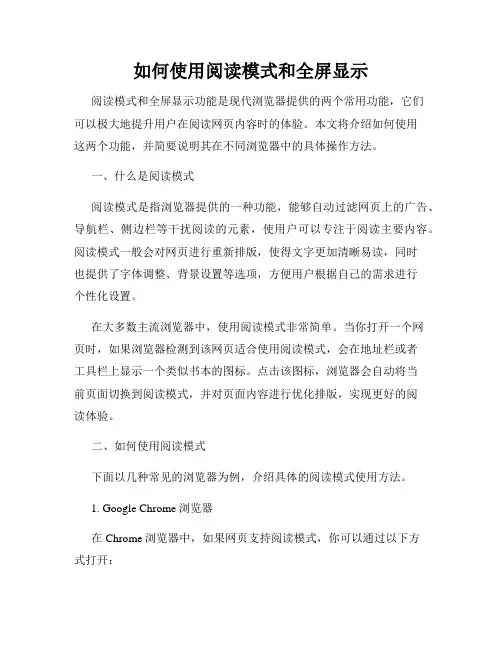 如何使用阅读模式和全屏显示

阅读模式和全屏显示功能是现代浏览器提供的两个常用功能，它们可以极大地提升用户在阅读网页内容时的体验。本文将介绍如何使用这两个功能，并简要说明其在不同浏览器中的具体操作方法。

一、什么是阅读模式

阅读模式是指浏览器提供的一种功能，能够自动过滤网页上的广告、导航栏、侧边栏等干扰阅读的元素，使用户可以专注于阅读主要内容。阅读模式一般会对网页进行重新排版，使得文字更加清晰易读，同时也提供了字体调整、背景设置等选项，方便用户根据自己的需求进行个性化设置。

在大多数主流浏览器中，使用阅读模式非常简单。当你打开一个网页时，如果浏览器检测到该网页适合使用阅读模式，会在地址栏或者工具栏上显示一个类似书本的图标。点击该图标，浏览器会自动将当前页面切换到阅读模式，并对页面内容进行优化排版，实现更好的阅读体验。

二、如何使用阅读模式

下面以几种常见的浏览器为例，介绍具体的阅读模式使用方法。

1. Google Chrome 浏览器

在 Chrome 浏览器中，如果网页支持阅读模式，你可以通过以下方式打开：